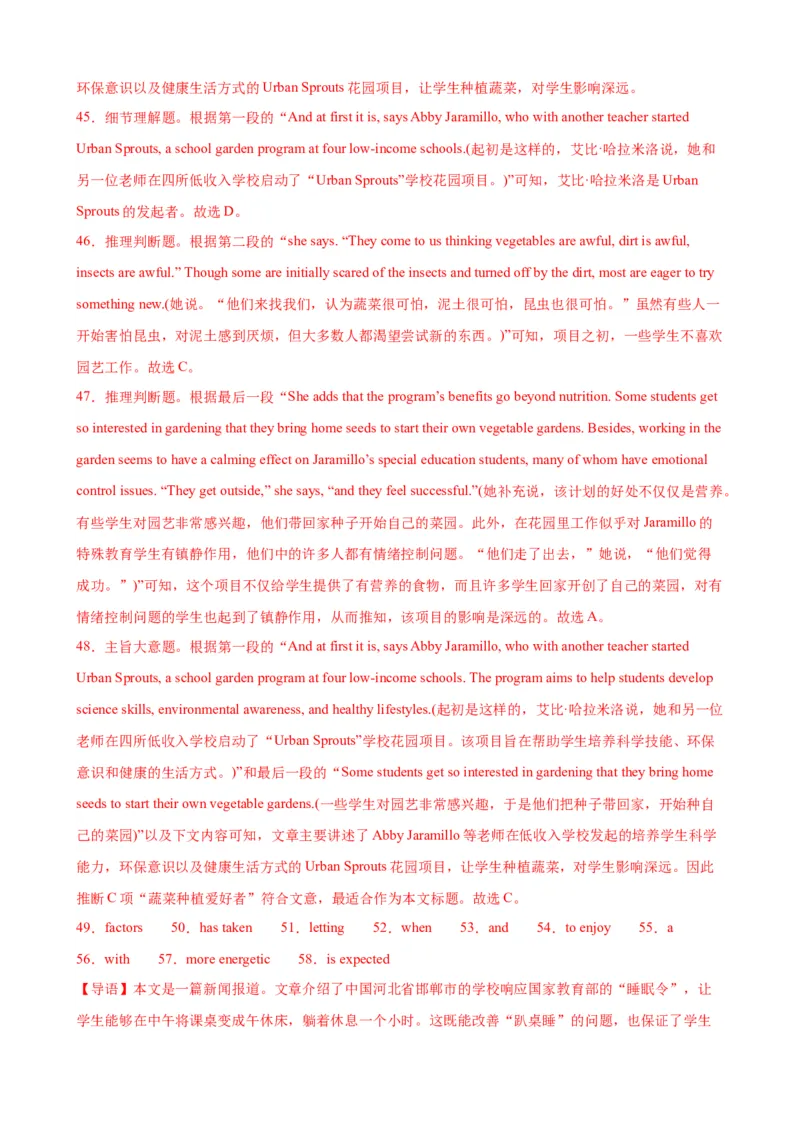 环保意识以及健康生活方式的 Urban Sprouts 花园项目，让学生种植蔬菜，对学生影响深远。

45．细节理解题。根据第一段的“And at first it is, says Abby Jaramillo, who with another teacher started Urban Sprouts, a school garden program at four low-income schools.(起初是这样的，艾比·哈拉米洛说，她和另一位老师在四所低收入学校启动了“Urban Sprouts”学校花园项目。)”可知，艾比·哈拉米洛是 Urban Sprouts 的发起者。故选 D。

46．推理判断题。根据第二段的“she says. “They come to us thinking vegetables are awful, dirt is awful, insects are awful.” Though some are initially scared of the insects and turned off by the dirt, most are eager to try something new.(她说。“他们来找我们，认为蔬菜很可怕，泥土很可怕，昆虫也很可怕。”虽然有些人一开始害怕昆虫，对泥土感到厌烦，但大多数人都渴望尝试新的东西。)”可知，项目之初，一些学生不喜欢园艺工作。故选 C。

47．推理判断题。根据最后一段“She adds that the program’s benefits go beyond nutrition. Some students get so interested in gardening that they bring home seeds to start their own vegetable gardens. Besides, working in the garden seems to have a calming effect on Jaramillo’s special education students, many of whom have emotional control issues. “They get outside,” she says, “and they feel successful.”(她补充说，该计划的好处不仅仅是营养。有些学生对园艺非常感兴趣，他们带回家种子开始自己的菜园。此外，在花园里工作似乎对 Jaramillo 的特殊教育学生有镇静作用，他们中的许多人都有情绪控制问题。“他们走了出去，”她说，“他们觉得成功。”)”可知，这个项目不仅给学生提供了有营养的食物，而且许多学生回家开创了自己的菜园，对有情绪控制问题的学生也起到了镇静作用，从而推知，该项目的影响是深远的。故选 A。

48．主旨大意题。根据第一段的“And at first it is, says Abby Jaramillo, who with another teacher started Urban Sprouts, a school garden program at four low-income schools. The program aims to help students develop science skills, environmental awareness, and healthy lifestyles.(起初是这样的，艾比·哈拉米洛说，她和另一位老师在四所低收入学校启动了“Urban Sprouts”学校花园项目。该项目旨在帮助学生培养科学技能、环保意识和健康的生活方式。)”和最后一段的“Some students get so interested in gardening that they bring home seeds to start their own vegetable gardens.(一些学生对园艺非常感兴趣，于是他们把种子带回家，开始种自己的菜园)”以及下文内容可知，文章主要讲述了 Abby Jaramillo 等老师在低收入学校发起的培养学生科学能力，环保意识以及健康生活方式的 Urban Sprouts 花园项目，让学生种植蔬菜，对学生影响深远。因此推断 C 项“蔬菜种植爱好者”符合文意，最适合作为本文标题。故选 C。

49．factors 50．has taken 51．letting 52．when 53．and 54．to enjoy 55．a 56．with 57．more energetic 58．is expected

【导语】本文是一篇新闻报道。文章介绍了中国河北省邯郸市的学校响应国家教育部的“睡眠令”，让学生能够在中午将课桌变成午休床，躺着休息一个小时。这既能改善“趴桌睡”的问题，也保证了学生